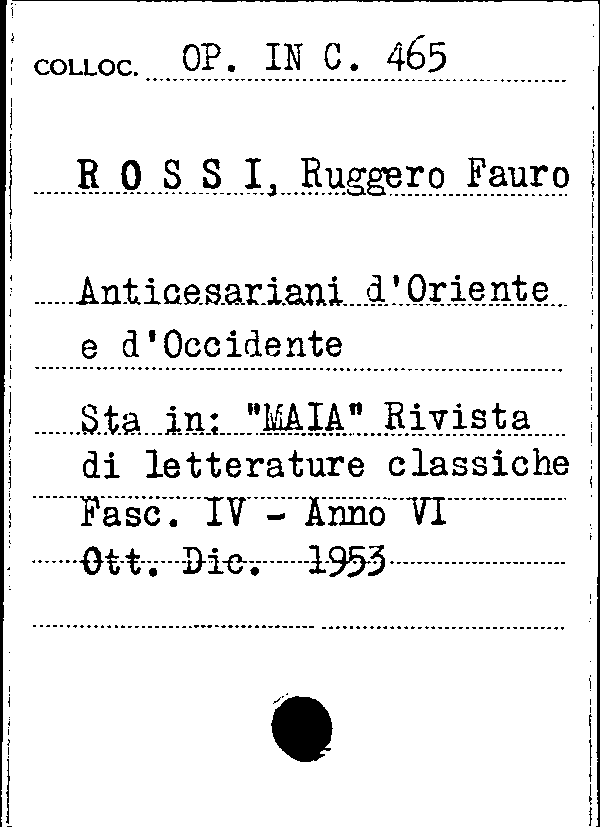 COLLOC. OP. IN C. 465

R O S S I, Ruggero Fauro

Anticesariani d'Oriente e d'Occidente

Sta in: "MAIA" Rivista di letterature classiche Fasc. IV - Anno VI Ott. Dic. 1953